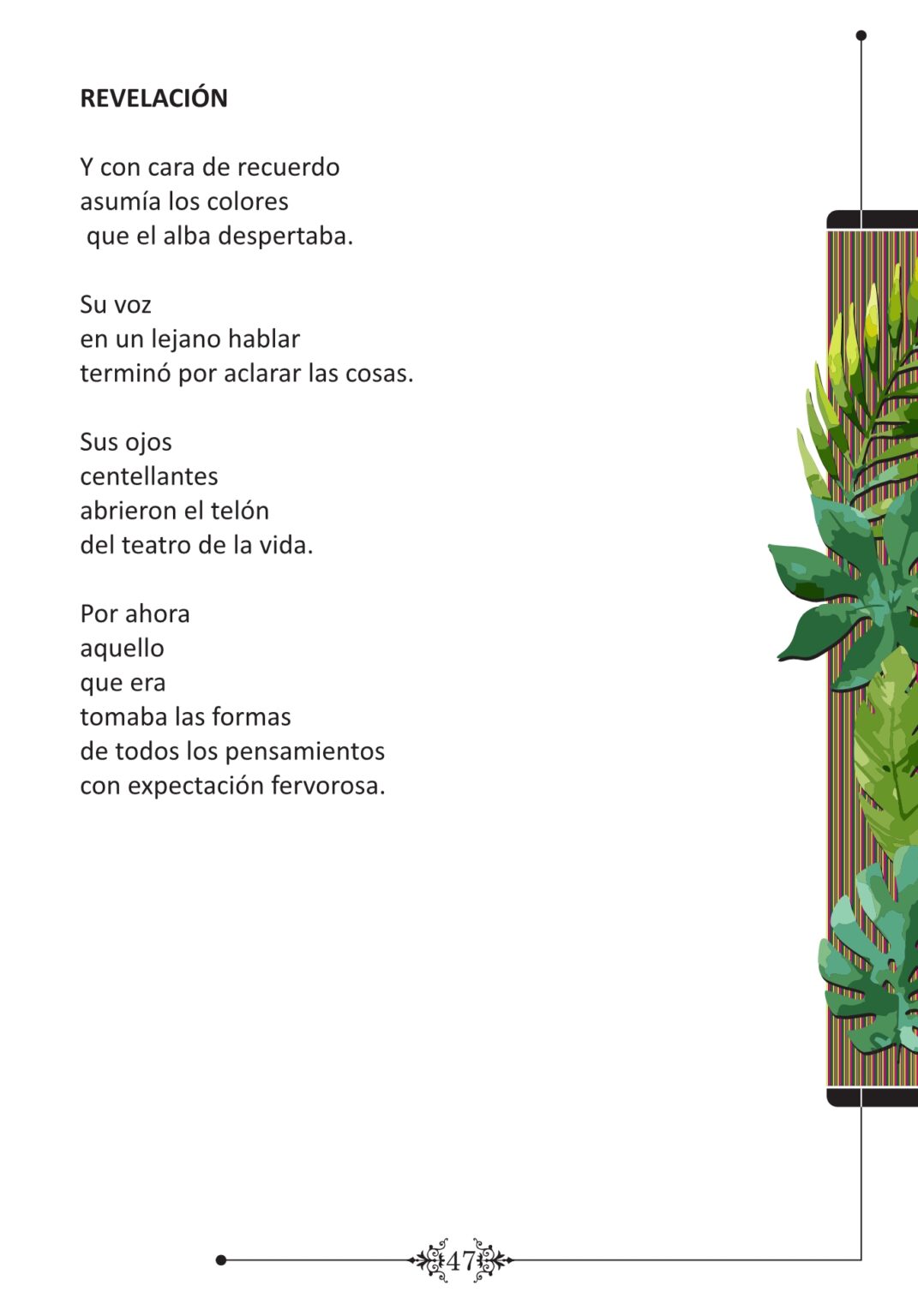 REVELACIÓN

Y con cara de recuerdo
asumía los colores
que el alba despertaba.

Su voz
en un lejano hablar
terminó por aclarar las cosas.

Sus ojos
centellantes
abrieron el telón
del teatro de la vida.

Por ahora
aquello
que era
tomaba las formas
de todos los pensamientos
con expectación fervorosa.

47